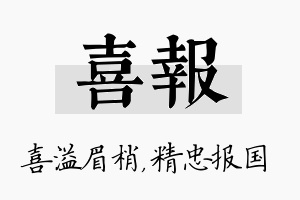 喜報

喜溢眉梢,精忠报国